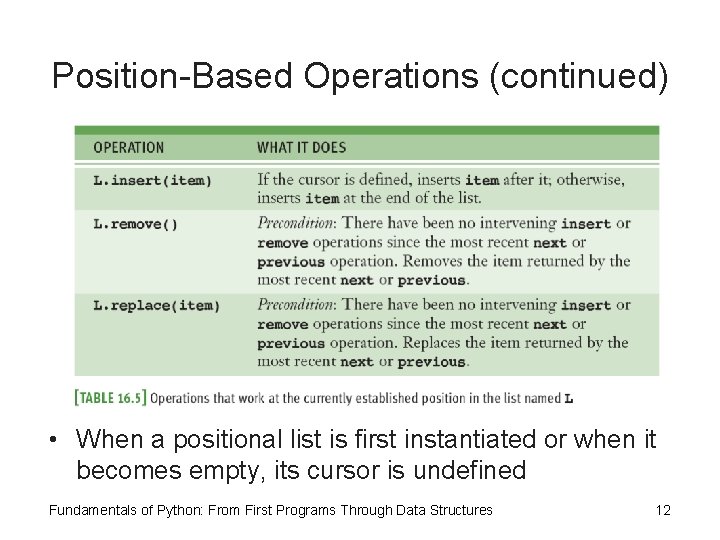 Position-Based Operations (continued)

| OPERATION | WHAT IT DOES |
|---|---|
| L.insert(item) | If the cursor is defined, inserts item after it; otherwise, inserts item at the end of the list. |
| L.remove() | Precondition: There have been no intervening insert or remove operations since the most recent next or previous operation. Removes the item returned by the most recent next or previous. |
| L.replace(item) | Precondition: There have been no intervening insert or remove operations since the most recent next or previous operation. Replaces the item returned by the most recent next or previous. |

[TABLE 16.5] Operations that work at the currently established position in the list named L

• When a positional list is first instantiated or when it becomes empty, its cursor is undefined

Fundamentals of Python: From First Programs Through Data Structures

12